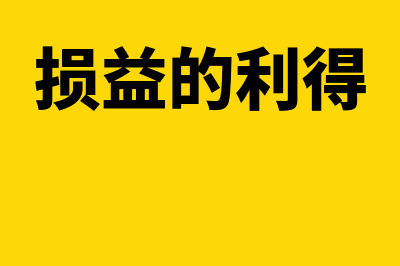 损益的利得